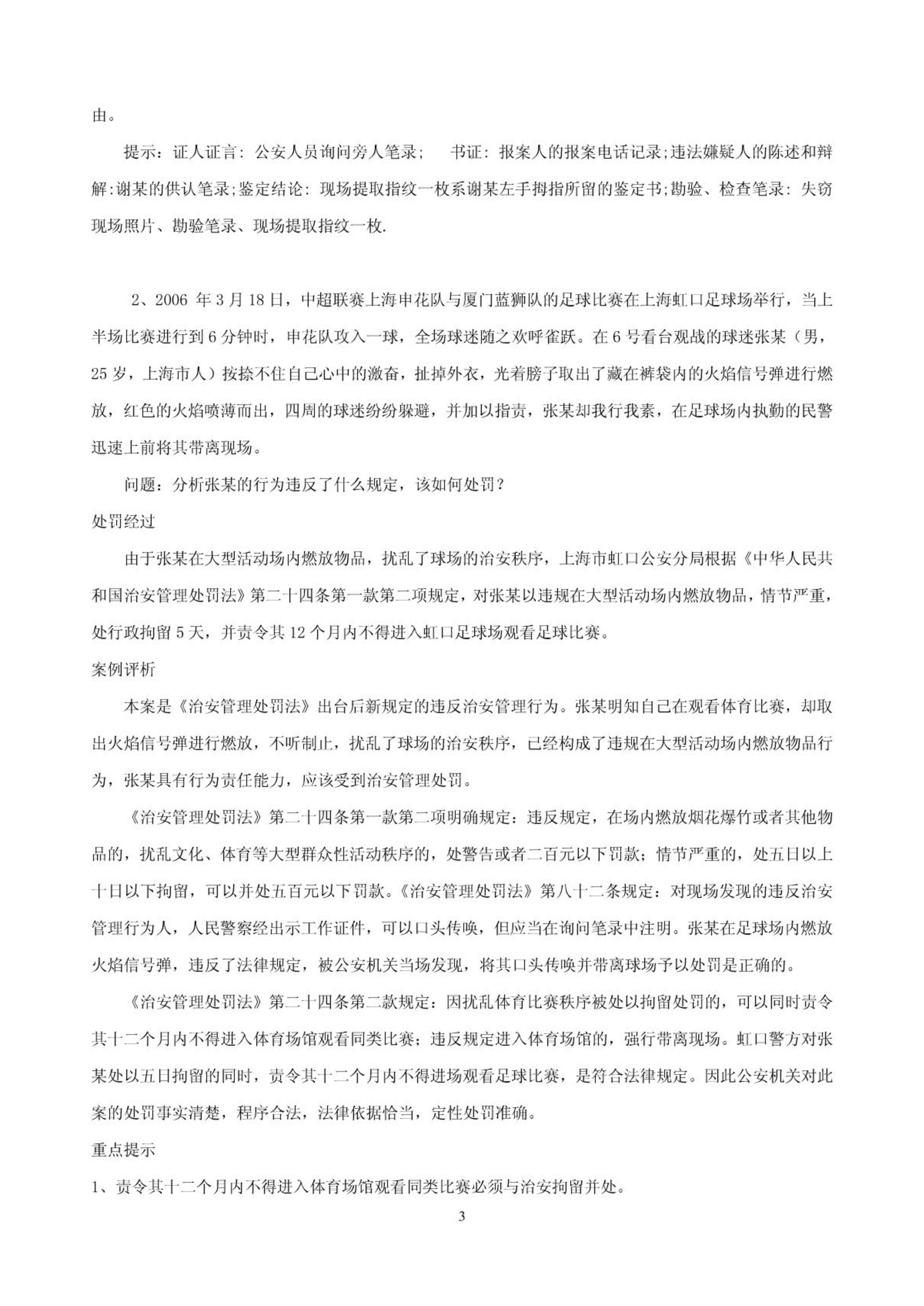 由。

提示：证人证言：公安人员询问旁人笔录；　书证：报案人的报案电话记录;违法嫌疑人的陈述和辩解:谢某的供认笔录;鉴定结论：现场提取指纹一枚系谢某左手拇指所留的鉴定书;勘验、检查笔录：失窃现场照片、勘验笔录、现场提取指纹一枚.

2、2006 年 3 月 18 日，中超联赛上海申花队与厦门蓝狮队的足球比赛在上海虹口足球场举行，当上半场比赛进行到 6 分钟时，申花队攻入一球，全场球迷随之欢呼雀跃。在 6 号看台观战的球迷张某（男，25 岁，上海市人）按捺不住自己心中的激奋，扯掉外衣，光着膀子取出了藏在裤袋内的火焰信号弹进行燃放，红色的火焰喷薄而出，四周的球迷纷纷躲避，并加以指责，张某却我行我素，在足球场内执勤的民警迅速上前将其带离现场。

问题：分析张某的行为违反了什么规定，该如何处罚？

处罚经过

由于张某在大型活动场内燃放物品，扰乱了球场的治安秩序，上海市虹口公安分局根据《中华人民共和国治安管理处罚法》第二十四条第一款第二项规定，对张某以违规在大型活动场内燃放物品，情节严重，处行政拘留 5 天，并责令其 12 个月内不得进入虹口足球场观看足球比赛。

案例评析

本案是《治安管理处罚法》出台后新规定的违反治安管理行为。张某明知自己在观看体育比赛，却取出火焰信号弹进行燃放，不听制止，扰乱了球场的治安秩序，已经构成了违规在大型活动场内燃放物品行为，张某具有行为责任能力，应该受到治安管理处罚。

《治安管理处罚法》第二十四条第一款第二项明确规定：违反规定，在场内燃放烟花爆竹或者其他物品的，扰乱文化、体育等大型群众性活动秩序的，处警告或者二百元以下罚款；情节严重的，处五日以上十日以下拘留，可以并处五百元以下罚款。《治安管理处罚法》第八十二条规定：对现场发现的违反治安管理行为人，人民警察经出示工作证件，可以口头传唤，但应当在询问笔录中注明。张某在足球场内燃放火焰信号弹，违反了法律规定，被公安机关当场发现，将其口头传唤并带离球场予以处罚是正确的。

《治安管理处罚法》第二十四条第二款规定：因扰乱体育比赛秩序被处以拘留处罚的，可以同时责令其十二个月内不得进入体育场馆观看同类比赛；违反规定进入体育场馆的，强行带离现场。虹口警方对张某处以五日拘留的同时，责令其十二个月内不得进场观看足球比赛，是符合法律规定。因此公安机关对此案的处罚事实清楚，程序合法，法律依据恰当，定性处罚准确。

重点提示

1、责令其十二个月内不得进入体育场馆观看同类比赛必须与治安拘留并处。

3